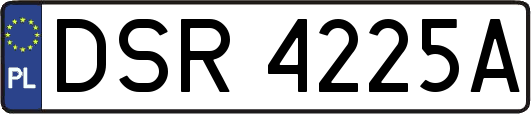 PL
DSR 4225A